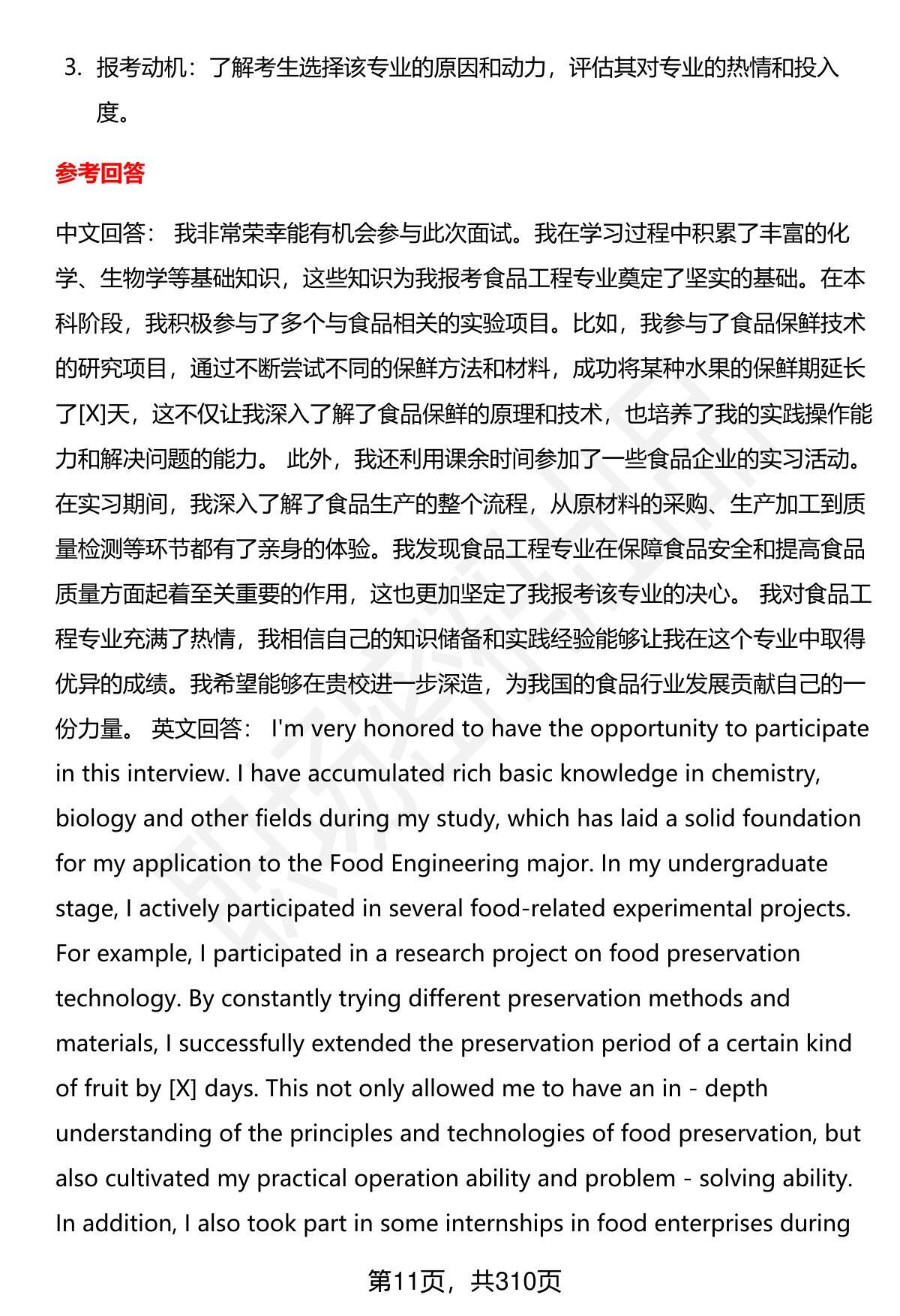 3. 报考动机：了解考生选择该专业的原因和动力，评估其对专业的热情和投入度。

参考回答

中文回答： 我非常荣幸能有机会参与此次面试。我在学习过程中积累了丰富的化学、生物学等基础知识，这些知识为我报考食品工程专业奠定了坚实的基础。在本科阶段，我积极参与了多个与食品相关的实验项目。比如，我参与了食品保鲜技术的研究项目，通过不断尝试不同的保鲜方法和材料，成功将某种水果的保鲜期延长了[X]天，这不仅让我深入了解了食品保鲜的原理和技术，也培养了我的实践操作能力和解决问题的能力。 此外，我还利用课余时间参加了一些食品企业的实习活动。在实习期间，我深入了解了食品生产的整个流程，从原材料的采购、生产加工到质量检测等环节都有了亲身的体验。我发现食品工程专业在保障食品安全和提高食品质量方面起着至关重要的作用，这也更加坚定了我报考该专业的决心。 我对食品工程专业充满了热情，我相信自己的知识储备和实践经验能够让我在这个专业中取得优异的成绩。我希望能够在贵校进一步深造，为我国的食品行业发展贡献自己的一份力量。 英文回答： I'm very honored to have the opportunity to participate in this interview. I have accumulated rich basic knowledge in chemistry, biology and other fields during my study, which has laid a solid foundation for my application to the Food Engineering major. In my undergraduate stage, I actively participated in several food-related experimental projects. For example, I participated in a research project on food preservation technology. By constantly trying different preservation methods and materials, I successfully extended the preservation period of a certain kind of fruit by [X] days. This not only allowed me to have an in - depth understanding of the principles and technologies of food preservation, but also cultivated my practical operation ability and problem - solving ability. In addition, I also took part in some internships in food enterprises during

第11页，共310页